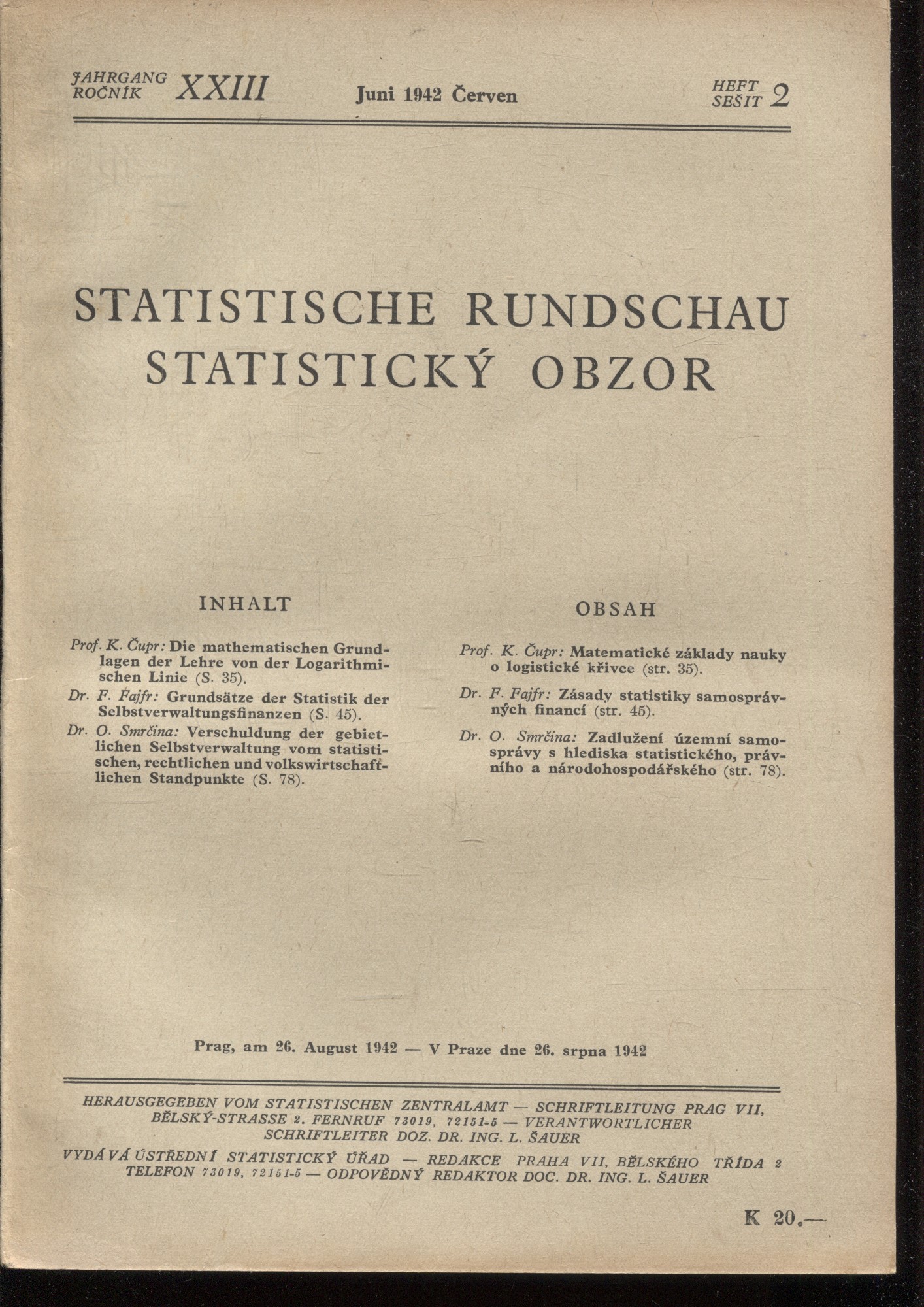 JAHRGANG ROČNÍK XXIII Juni 1942 Červen HEFT SEŠIT 2

STATISTISCHE RUNDSCHAU
STATISTICKÝ OBZOR

INHALT

Prof. K. Čupr: Die mathematischen Grundlagen der Lehre von der Logarithmischen Linie (S. 35).

Dr. F. Fajfr: Grundsätze der Statistik der Selbstverwaltungsfinanzen (S. 45).

Dr. O. Smrčina: Verschuldung der gebietlichen Selbstverwaltung vom statistischen, rechtlichen und volkswirtschaftlichen Standpunkte (S. 78).

OBSAH

Prof. K. Čupr: Matematické základy nauky o logistické křivce (str. 35).

Dr. F. Fajfr: Zásady statistiky samosprávných financí (str. 45).

Dr. O. Smrčina: Zadlužení územní samosprávy s hlediska statistického, právního a národohospodářského (str. 78).

Prag, am 26. August 1942 — V Praze dne 26. srpna 1942

HERAUSGEGEBEN VOM STATISTISCHEN ZENTRALAMT — SCHRIFTLEITUNG PRAG VII, BĚLSKÝ-STRASSE 2. FERNRUF 73019, 72151-5 — VERANTWORTLICHER SCHRIFTLEITER DOZ. DR. ING. L. ŠAUER

VYDÁVÁ ÚSTŘEDNÍ STATISTICKÝ ÚŘAD — REDAKCE PRAHA VII, BĚLSKÉHO TŘÍDA 2 TELEFON 73019, 72151-5 — ODPOVĚDNÝ REDAKTOR DOC. DR. ING. L. ŠAUER

K 20.—